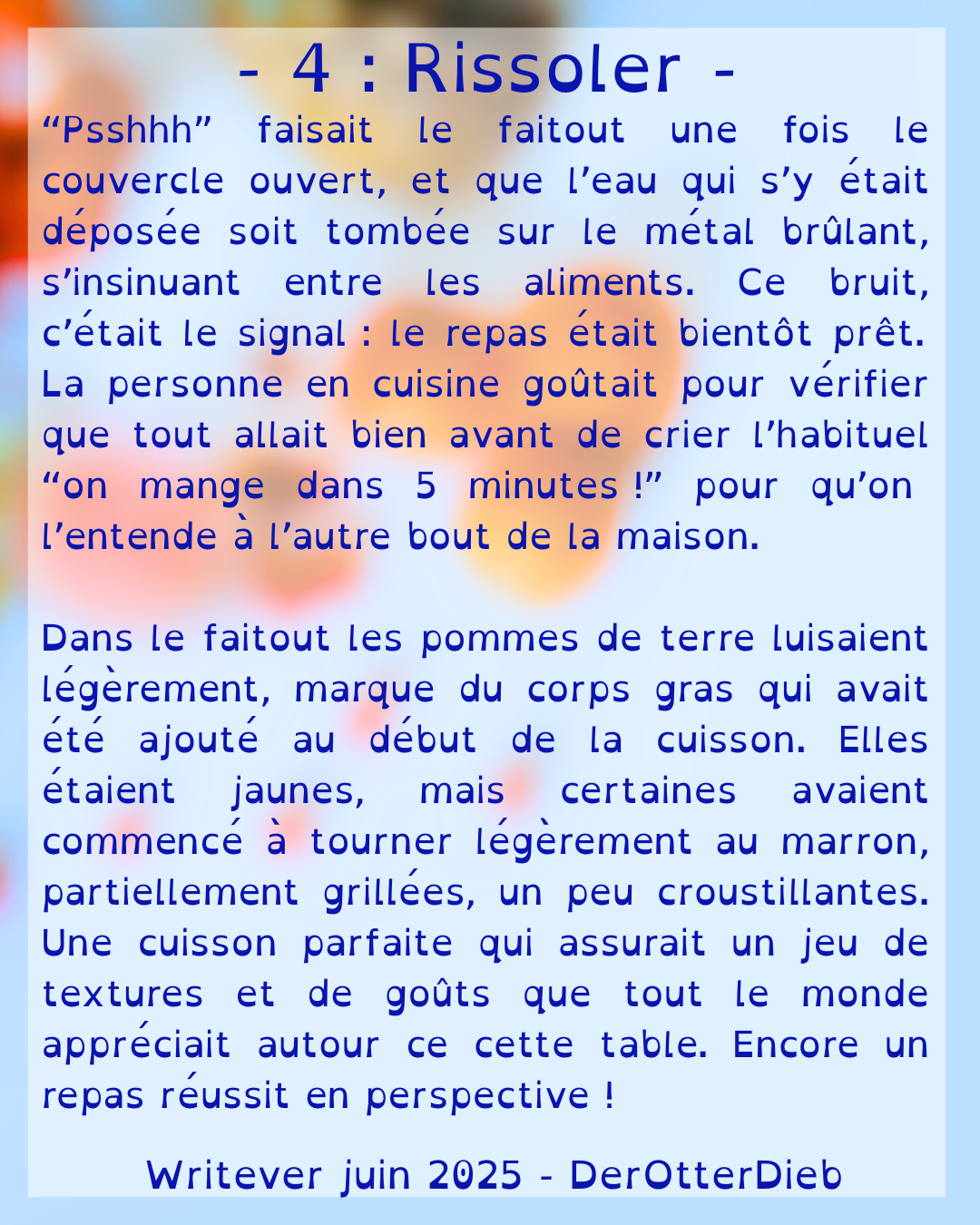 - 4 : Rissoler -

“Psshhh” faisait le faitout une fois le couvercle ouvert, et que l’eau qui s’y était déposée soit tombée sur le métal brûlant, s’insinuant entre les aliments. Ce bruit, c’était le signal : le repas était bientôt prêt. La personne en cuisine goûtait pour vérifier que tout allait bien avant de crier l’habituel “on mange dans 5 minutes !” pour qu’on l’entende à l’autre bout de la maison.

Dans le faitout les pommes de terre luisaient légèrement, marque du corps gras qui avait été ajouté au début de la cuisson. Elles étaient jaunes, mais certaines avaient commencé à tourner légèrement au marron, partiellement grillées, un peu croustillantes. Une cuisson parfaite qui assurait un jeu de textures et de goûts que tout le monde appréciait autour ce cette table. Encore un repas réussit en perspective !

Writever juin 2025 - DerOtterDieb